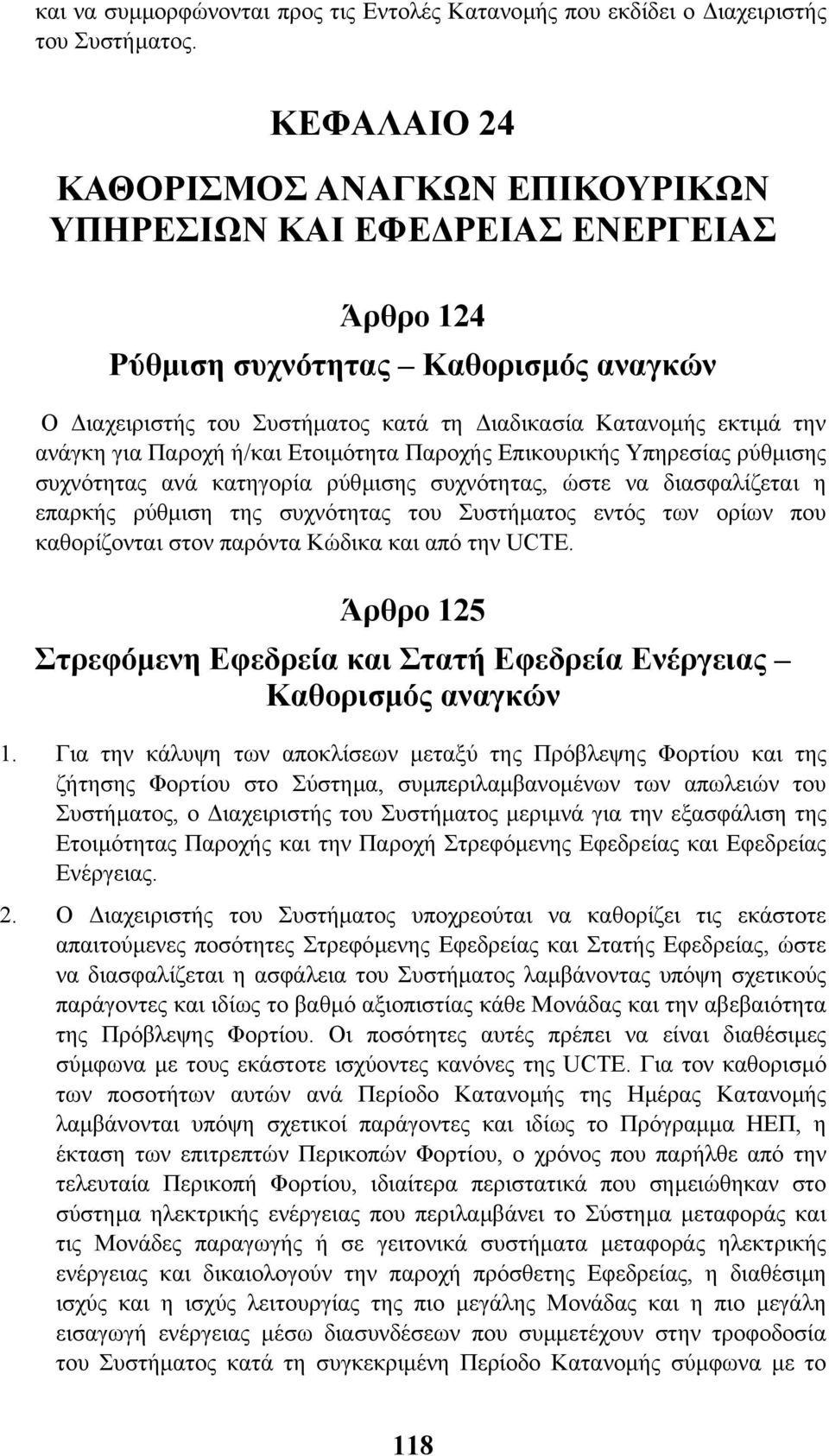 και να συμμορφώνονται προς τις Εντολές Κατανομής που εκδίδει ο Διαχειριστής του Συστήματος.

ΚΕΦΑΛΑΙΟ 24

ΚΑΘΟΡΙΣΜΟΣ ΑΝΑΓΚΩΝ ΕΠΙΚΟΥΡΙΚΩΝ ΥΠΗΡΕΣΙΩΝ ΚΑΙ ΕΦΕΔΡΕΙΑΣ ΕΝΕΡΓΕΙΑΣ

Άρθρο 124

Ρύθμιση συχνότητας – Καθορισμός αναγκών

Ο Διαχειριστής του Συστήματος κατά τη Διαδικασία Κατανομής εκτιμά την ανάγκη για Παροχή ή/και Ετοιμότητα Παροχής Επικουρικής Υπηρεσίας ρύθμισης συχνότητας ανά κατηγορία ρύθμισης συχνότητας, ώστε να διασφαλίζεται η επαρκής ρύθμιση της συχνότητας του Συστήματος εντός των ορίων που καθορίζονται στον παρόντα Κώδικα και από την UCTE.

Άρθρο 125

Στρεφόμενη Εφεδρεία και Στατή Εφεδρεία Ενέργειας – Καθορισμός αναγκών

1. Για την κάλυψη των αποκλίσεων μεταξύ της Πρόβλεψης Φορτίου και της ζήτησης Φορτίου στο Σύστημα, συμπεριλαμβανομένων των απωλειών του Συστήματος, ο Διαχειριστής του Συστήματος μεριμνά για την εξασφάλιση της Ετοιμότητας Παροχής και την Παροχή Στρεφόμενης Εφεδρείας και Εφεδρείας Ενέργειας.

2. Ο Διαχειριστής του Συστήματος υποχρεούται να καθορίζει τις εκάστοτε απαιτούμενες ποσότητες Στρεφόμενης Εφεδρείας και Στατής Εφεδρείας, ώστε να διασφαλίζεται η ασφάλεια του Συστήματος λαμβάνοντας υπόψη σχετικούς παράγοντες και ιδίως το βαθμό αξιοπιστίας κάθε Μονάδας και την αβεβαιότητα της Πρόβλεψης Φορτίου. Οι ποσότητες αυτές πρέπει να είναι διαθέσιμες σύμφωνα με τους εκάστοτε ισχύοντες κανόνες της UCTE. Για τον καθορισμό των ποσοτήτων αυτών ανά Περίοδο Κατανομής της Ημέρας Κατανομής λαμβάνονται υπόψη σχετικοί παράγοντες και ιδίως το Πρόγραμμα ΗΕΠ, η έκταση των επιτρεπτών Περικοπών Φορτίου, ο χρόνος που παρήλθε από την τελευταία Περικοπή Φορτίου, ιδιαίτερα περιστατικά που σημειώθηκαν στο σύστημα ηλεκτρικής ενέργειας που περιλαμβάνει το Σύστημα μεταφοράς και τις Μονάδες παραγωγής ή σε γειτονικά συστήματα μεταφοράς ηλεκτρικής ενέργειας και δικαιολογούν την παροχή πρόσθετης Εφεδρείας, η διαθέσιμη ισχύς και η ισχύς λειτουργίας της πιο μεγάλης Μονάδας και η πιο μεγάλη εισαγωγή ενέργειας μέσω διασυνδέσεων που συμμετέχουν στην τροφοδοσία του Συστήματος κατά τη συγκεκριμένη Περίοδο Κατανομής σύμφωνα με το

118